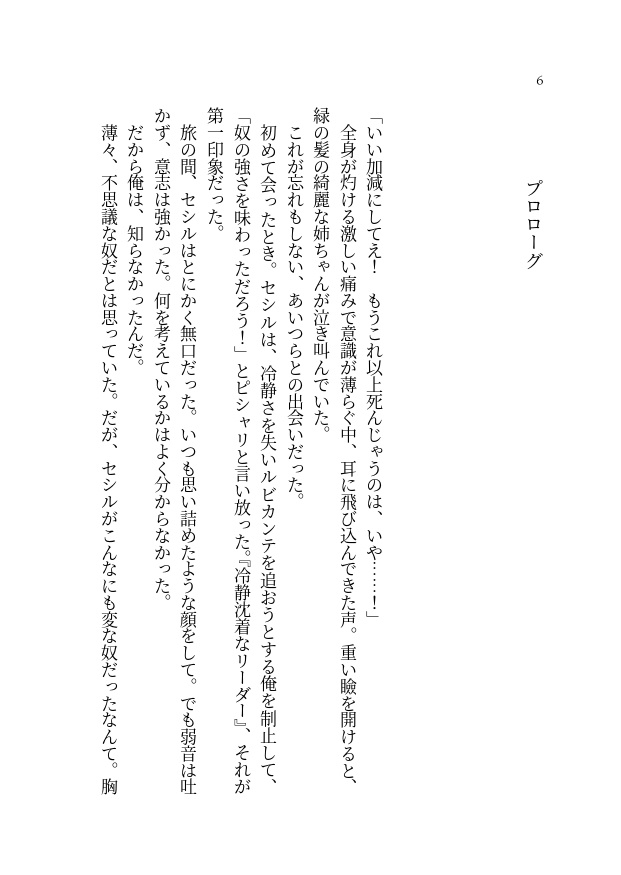 6

プロローグ

「いい加減にしてえ！　もうこれ以上死んじゃうのは、いや……！」
　全身が灼ける激しい痛みで意識が薄らぐ中、耳に飛び込んできた声。重い瞼を開けると、緑の髪の綺麗な姉ちゃんが泣き叫んでいた。
　これが忘れもしない、あいつらとの出会いだった。
　初めて会ったとき。セシルは、冷静さを失いルビカンテを追おうとする俺を制止して、「奴の強さを味わっただろう！」とピシャリと言い放った。『冷静沈着なリーダー』、それが第一印象だった。
　旅の間、セシルはとにかく無口だった。いつも思い詰めたような顔をして。でも弱音は吐かず、意志は強かった。何を考えているかはよく分からなかった。
　だから俺は、知らなかったんだ。
　薄々、不思議な奴だとは思っていた。だが、セシルがこんなにも変な奴だったなんて。胸